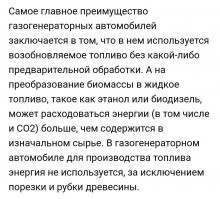 Самое главное преимущество газогенераторных автомобилей заключается в том, что в нем используется возобновляемое топливо без какой-либо предварительной обработки. А на преобразование биомассы в жидкое топливо, такое как этанол или биодизель, может расходоваться энергии (в том числе и CO2) больше, чем содержится в изначальном сырье. В газогенераторном автомобиле для производства топлива энергия не используется, за исключением порезки и рубки древесины.